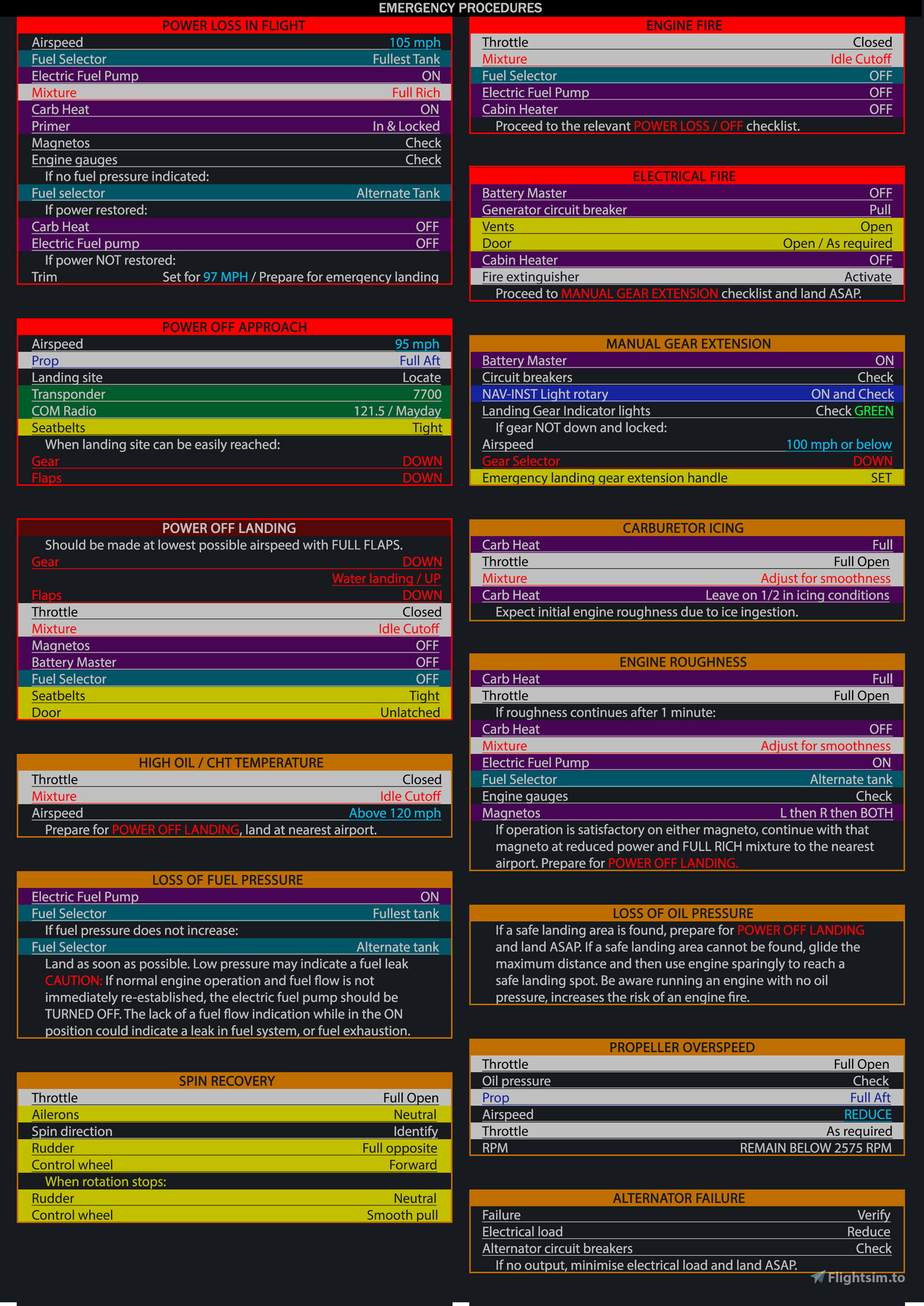 EMERGENCY PROCEDURES

POWER LOSS IN FLIGHT

| | |
|---|---|
| Airspeed | 105 mph |
| Fuel Selector | Fullest Tank |
| Electric Fuel Pump | ON |
| Mixture | Full Rich |
| Carb Heat | ON |
| Primer | In & Locked |
| Magnetos | Check |
| Engine gauges | Check |

If no fuel pressure indicated:

| | |
|---|---|
| Fuel selector | Alternate Tank |

If power restored:

| | |
|---|---|
| Carb Heat | OFF |
| Electric Fuel pump | OFF |

If power NOT restored:

| | |
|---|---|
| Trim | Set for 97 MPH / Prepare for emergency landing |

POWER OFF APPROACH

| | |
|---|---|
| Airspeed | 95 mph |
| Prop | Full Aft |
| Landing site | Locate |
| Transponder | 7700 |
| COM Radio | 121.5 / Mayday |
| Seatbelts | Tight |

When landing site can be easily reached:

| | |
|---|---|
| Gear | DOWN |
| Flaps | DOWN |

POWER OFF LANDING

Should be made at lowest possible airspeed with FULL FLAPS.

| | |
|---|---|
| Gear | DOWN |
| | Water landing / UP |
| Flaps | DOWN |
| Throttle | Closed |
| Mixture | Idle Cutoff |
| Magnetos | OFF |
| Battery Master | OFF |
| Fuel Selector | OFF |
| Seatbelts | Tight |
| Door | Unlatched |

HIGH OIL / CHT TEMPERATURE

| | |
|---|---|
| Throttle | Closed |
| Mixture | Idle Cutoff |
| Airspeed | Above 120 mph |

Prepare for POWER OFF LANDING, land at nearest airport.

LOSS OF FUEL PRESSURE

| | |
|---|---|
| Electric Fuel Pump | ON |
| Fuel Selector | Fullest tank |

If fuel pressure does not increase:

| | |
|---|---|
| Fuel Selector | Alternate tank |

Land as soon as possible. Low pressure may indicate a fuel leak CAUTION: If normal engine operation and fuel flow is not immediately re-established, the electric fuel pump should be TURNED OFF. The lack of a fuel flow indication while in the ON position could indicate a leak in fuel system, or fuel exhaustion.

SPIN RECOVERY

| | |
|---|---|
| Throttle | Full Open |
| Ailerons | Neutral |
| Spin direction | Identify |
| Rudder | Full opposite |
| Control wheel | Forward |

When rotation stops:

| | |
|---|---|
| Rudder | Neutral |
| Control wheel | Smooth pull |

ENGINE FIRE

| | |
|---|---|
| Throttle | Closed |
| Mixture | Idle Cutoff |
| Fuel Selector | OFF |
| Electric Fuel Pump | OFF |
| Cabin Heater | OFF |

Proceed to the relevant POWER LOSS / OFF checklist.

ELECTRICAL FIRE

| | |
|---|---|
| Battery Master | OFF |
| Generator circuit breaker | Pull |
| Vents | Open |
| Door | Open / As required |
| Cabin Heater | OFF |
| Fire extinguisher | Activate |

Proceed to MANUAL GEAR EXTENSION checklist and land ASAP.

MANUAL GEAR EXTENSION

| | |
|---|---|
| Battery Master | ON |
| Circuit breakers | Check |
| NAV-INST Light rotary | ON and Check |
| Landing Gear Indicator lights | Check GREEN |

If gear NOT down and locked:

| | |
|---|---|
| Airspeed | 100 mph or below |
| Gear Selector | DOWN |
| Emergency landing gear extension handle | SET |

CARBURETOR ICING

| | |
|---|---|
| Carb Heat | Full |
| Throttle | Full Open |
| Mixture | Adjust for smoothness |
| Carb Heat | Leave on 1/2 in icing conditions |

Expect initial engine roughness due to ice ingestion.

ENGINE ROUGHNESS

| | |
|---|---|
| Carb Heat | Full |
| Throttle | Full Open |

If roughness continues after 1 minute:

| | |
|---|---|
| Carb Heat | OFF |
| Mixture | Adjust for smoothness |
| Electric Fuel Pump | ON |
| Fuel Selector | Alternate tank |
| Engine gauges | Check |
| Magnetos | L then R then BOTH |

If operation is satisfactory on either magneto, continue with that magneto at reduced power and FULL RICH mixture to the nearest airport. Prepare for POWER OFF LANDING.

LOSS OF OIL PRESSURE

If a safe landing area is found, prepare for POWER OFF LANDING and land ASAP. If a safe landing area cannot be found, glide the maximum distance and then use engine sparingly to reach a safe landing spot. Be aware running an engine with no oil pressure, increases the risk of an engine fire.

PROPELLER OVERSPEED

| | |
|---|---|
| Throttle | Full Open |
| Oil pressure | Check |
| Prop | Full Aft |
| Airspeed | REDUCE |
| Throttle | As required |
| RPM | REMAIN BELOW 2575 RPM |

ALTERNATOR FAILURE

| | |
|---|---|
| Failure | Verify |
| Electrical load | Reduce |
| Alternator circuit breakers | Check |

If no output, minimise electrical load and land ASAP.

Flightsim.to